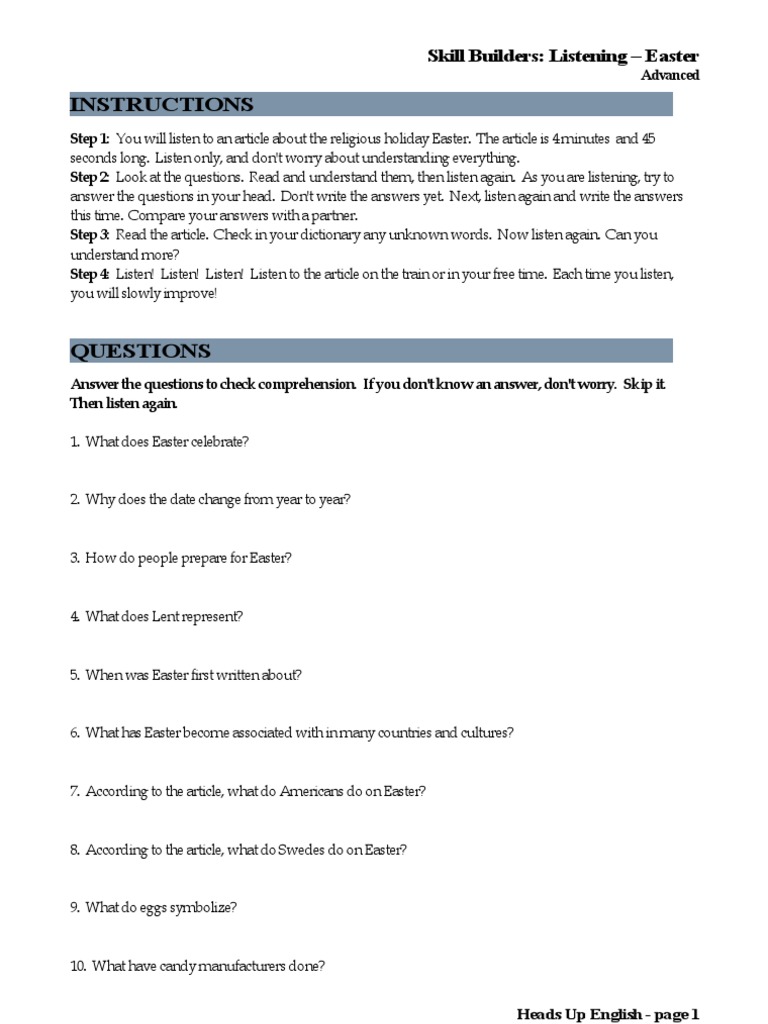 Skill Builders: Listening – Easter
Advanced

INSTRUCTIONS

Step 1: You will listen to an article about the religious holiday Easter. The article is 4 minutes and 45 seconds long. Listen only, and don't worry about understanding everything.
Step 2: Look at the questions. Read and understand them, then listen again. As you are listening, try to answer the questions in your head. Don't write the answers yet. Next, listen again and write the answers this time. Compare your answers with a partner.
Step 3: Read the article. Check in your dictionary any unknown words. Now listen again. Can you understand more?
Step 4: Listen! Listen! Listen! Listen to the article on the train or in your free time. Each time you listen, you will slowly improve!

QUESTIONS

Answer the questions to check comprehension. If you don't know an answer, don't worry. Skip it. Then listen again.

1. What does Easter celebrate?

2. Why does the date change from year to year?

3. How do people prepare for Easter?

4. What does Lent represent?

5. When was Easter first written about?

6. What has Easter become associated with in many countries and cultures?

7. According to the article, what do Americans do on Easter?

8. According to the article, what do Swedes do on Easter?

9. What do eggs symbolize?

10. What have candy manufacturers done?

Heads Up English - page 1